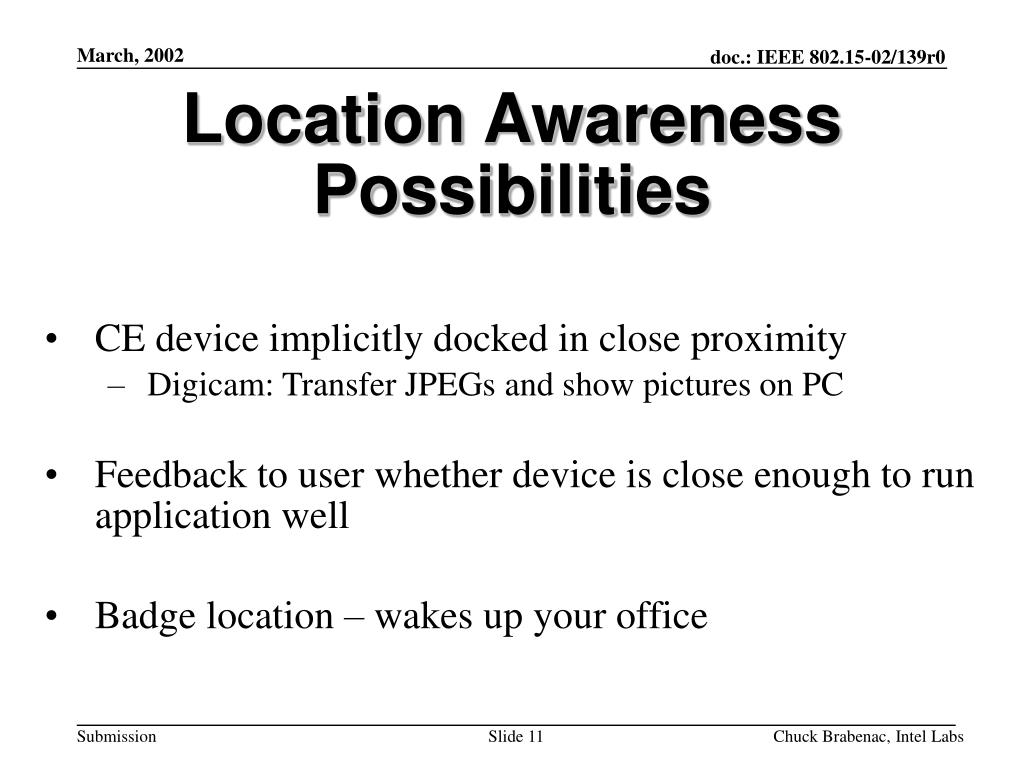 March, 2002

doc.: IEEE 802.15-02/139r0

Location Awareness Possibilities

• CE device implicitly docked in close proximity
– Digicam: Transfer JPEGs and show pictures on PC

• Feedback to user whether device is close enough to run application well

• Badge location – wakes up your office

Submission

Slide 11

Chuck Brabenac, Intel Labs